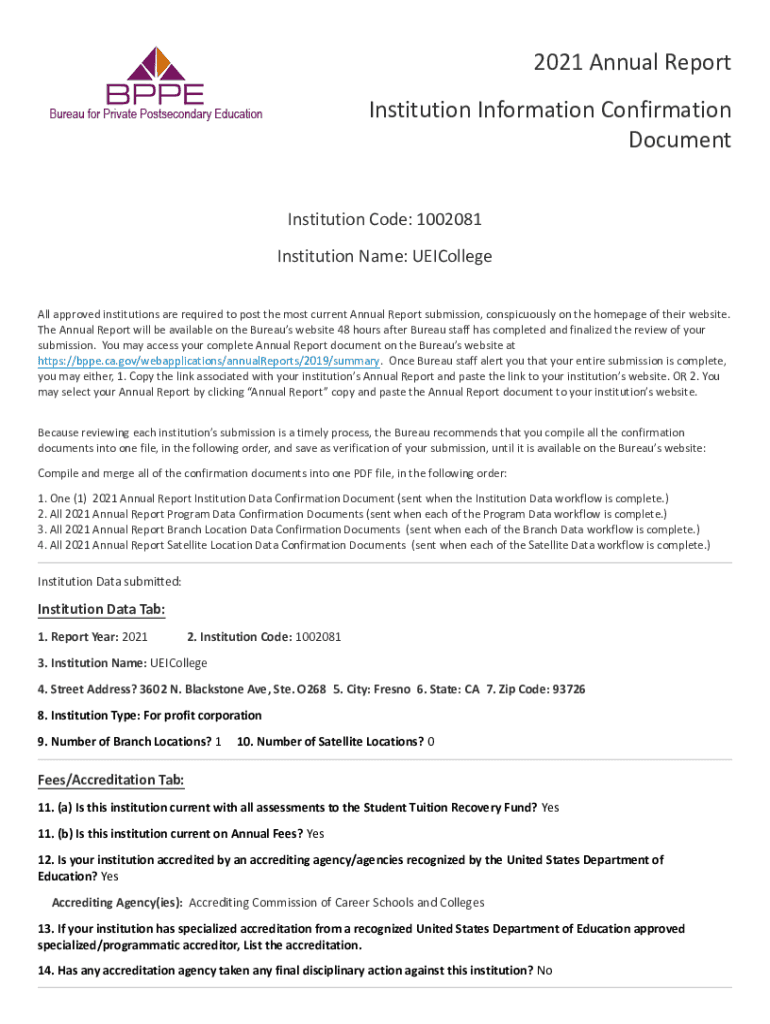 BPPE
Bureau for Private Postsecondary Education

2021 Annual Report

Institution Information Confirmation Document

Institution Code: 1002081

Institution Name: UEICollege

All approved institutions are required to post the most current Annual Report submission, conspicuously on the homepage of their website. The Annual Report will be available on the Bureau's website 48 hours after Bureau staff has completed and finalized the review of your submission. You may access your complete Annual Report document on the Bureau's website at https://bppe.ca.gov/webapplications/annualReports/2019/summary. Once Bureau staff alert you that your entire submission is complete, you may either, 1. Copy the link associated with your institution's Annual Report and paste the link to your institution's website. OR 2. You may select your Annual Report by clicking "Annual Report" copy and paste the Annual Report document to your institution's website.

Because reviewing each institution's submission is a timely process, the Bureau recommends that you compile all the confirmation documents into one file, in the following order, and save as verification of your submission, until it is available on the Bureau's website:

Compile and merge all of the confirmation documents into one PDF file, in the following order:

1. One (1) 2021 Annual Report Institution Data Confirmation Document (sent when the Institution Data workflow is complete.)
2. All 2021 Annual Report Program Data Confirmation Documents (sent when each of the Program Data workflow is complete.)
3. All 2021 Annual Report Branch Location Data Confirmation Documents (sent when each of the Branch Data workflow is complete.)
4. All 2021 Annual Report Satellite Location Data Confirmation Documents (sent when each of the Satellite Data workflow is complete.)

Institution Data submitted:

Institution Data Tab:

1. Report Year: 2021 2. Institution Code: 1002081

3. Institution Name: UEICollege

4. Street Address? 3602 N. Blackstone Ave, Ste. O268 5. City: Fresno 6. State: CA 7. Zip Code: 93726

8. Institution Type: For profit corporation

9. Number of Branch Locations? 1 10. Number of Satellite Locations? 0

Fees/Accreditation Tab:

11. (a) Is this institution current with all assessments to the Student Tuition Recovery Fund? Yes

11. (b) Is this institution current on Annual Fees? Yes

12. Is your institution accredited by an accrediting agency/agencies recognized by the United States Department of Education? Yes

Accrediting Agency(ies): Accrediting Commission of Career Schools and Colleges

13. If your institution has specialized accreditation from a recognized United States Department of Education approved specialized/programmatic accreditor, List the accreditation.

14. Has any accreditation agency taken any final disciplinary action against this institution? No